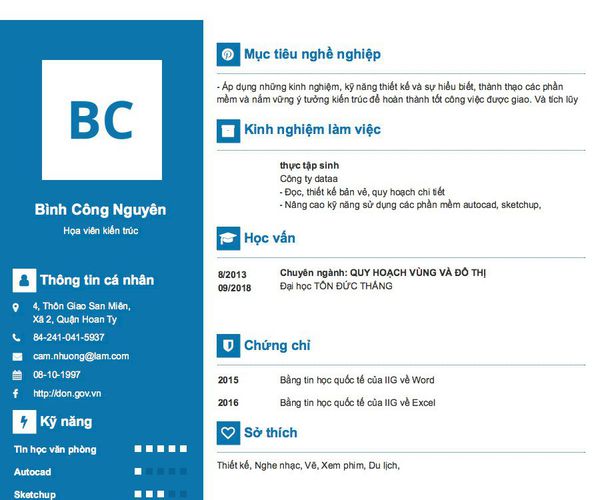 BC

Bình Công Nguyên

Họa viên kiến trúc

Thông tin cá nhân

4, Thôn Giao San Miên, Xã 2, Quận Hoan Ty

84-241-041-5937

cam.nhuong@lam.com

08-10-1997

http://don.gov.vn

Kỹ năng

Tin học văn phòng

Autocad

Sketchup

Mục tiêu nghề nghiệp

- Áp dụng những kinh nghiệm, kỹ năng thiết kế và sự hiểu biết, thành thạo các phần mềm và nắm vững ý tưởng kiến trúc để hoàn thành tốt công việc được giao. Và tích lũy

Kinh nghiệm làm việc

thực tập sinh
Công ty dataa
- Đọc, thiết kế bản vẽ, quy hoạch chi tiết
- Nâng cao kỹ năng sử dụng các phần mềm autocad, sketchup,

Học vấn

8/2013
09/2018

Chuyên ngành: QUY HOẠCH VÙNG VÀ ĐÔ THỊ
Đại học TÔN ĐỨC THẮNG

Chứng chỉ

2015 Bằng tin học quốc tế của IIG về Word

2016 Bằng tin học quốc tế của IIG về Excel

Sở thích

Thiết kế, Nghe nhạc, Vẽ, Xem phim, Du lịch,